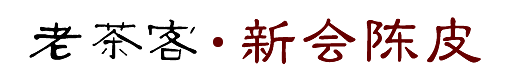 老茶客·新会陈皮